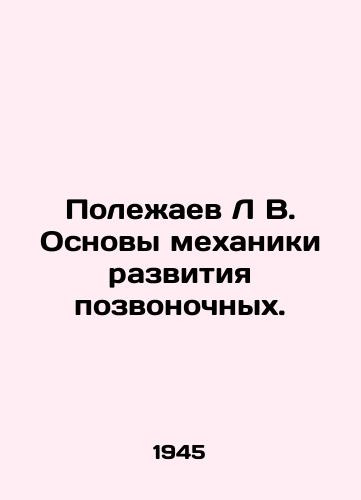 Полежаев Л В. Основы механики развития позвоночных.

1945